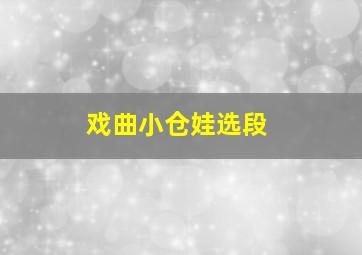 戏曲小仓娃选段